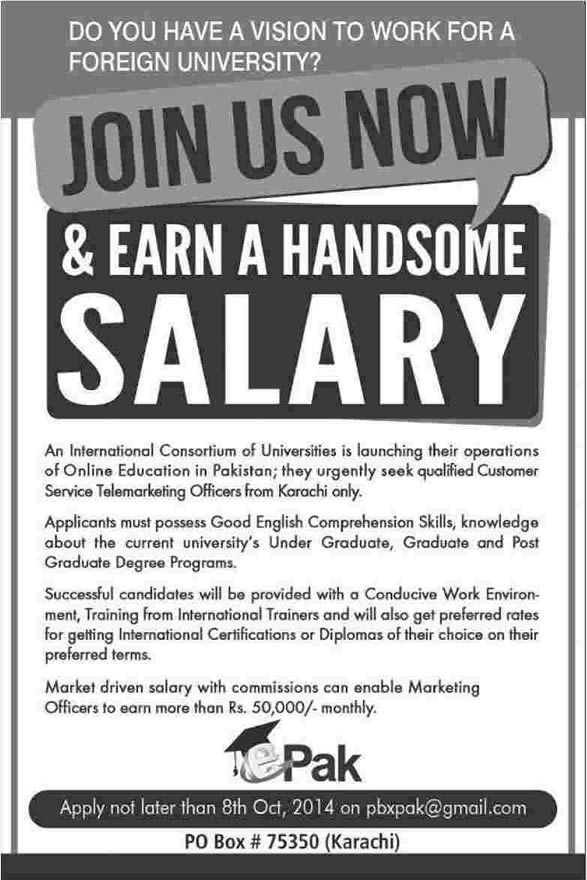 DO YOU HAVE A VISION TO WORK FOR A FOREIGN UNIVERSITY?

JOIN US NOW

& EARN A HANDSOME SALARY

An International Consortium of Universities is launching their operations of Online Education in Pakistan; they urgently seek qualified Customer Service Telemarketing Officers from Karachi only.

Applicants must possess Good English Comprehension Skills, knowledge about the current university's Under Graduate, Graduate and Post Graduate Degree Programs.

Successful candidates will be provided with a Conducive Work Environment, Training from International Trainers and will also get preferred rates for getting International Certifications or Diplomas of their choice on their preferred terms.

Market driven salary with commissions can enable Marketing Officers to earn more than Rs. 50,000/- monthly.

ePak

Apply not later than 8th Oct, 2014 on pbxpak@gmail.com

PO Box # 75350 (Karachi)